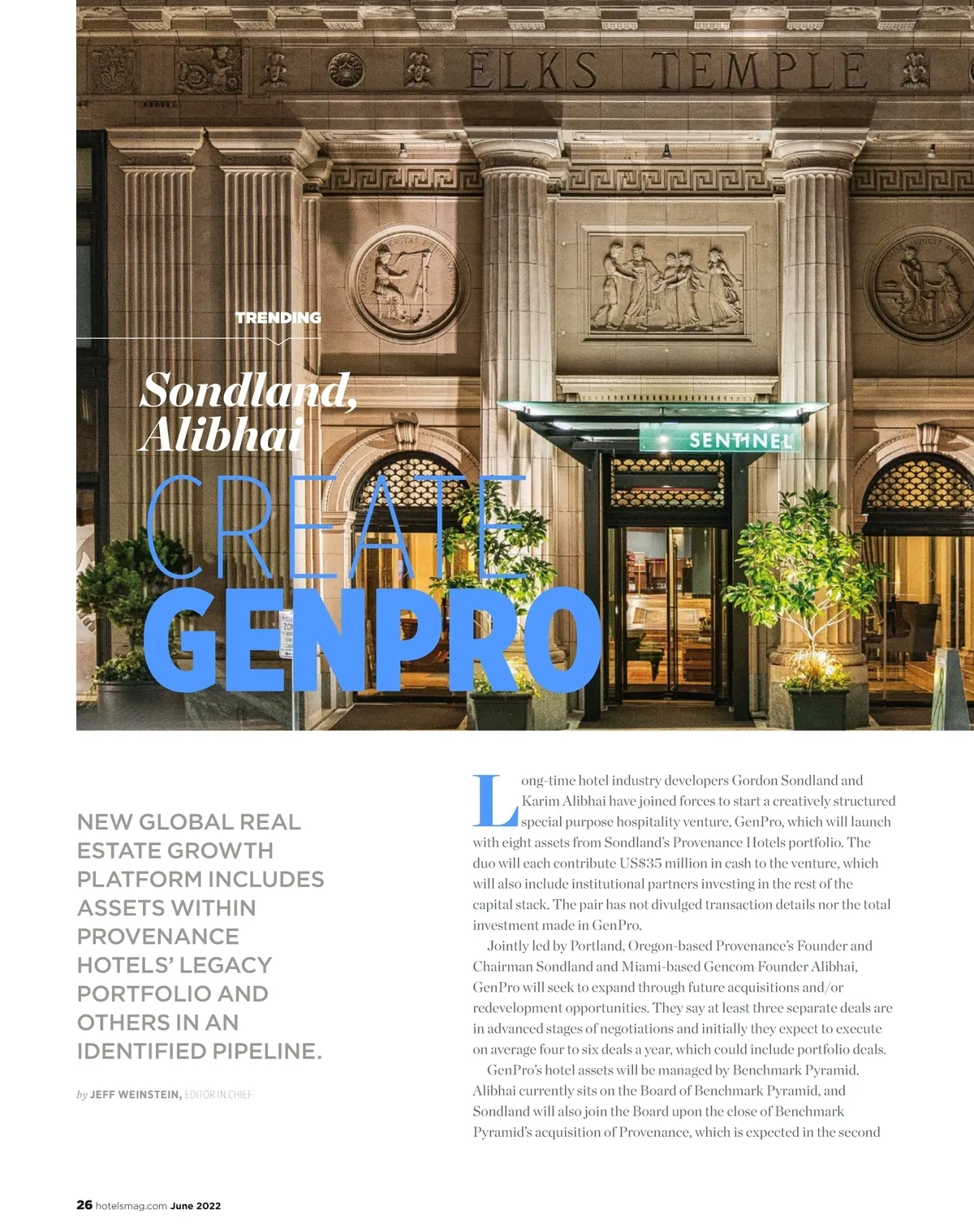 ELKS TEMPLE

SENTINEL

TRENDING

Sondland, Alibhai

CREATE GENPRO

NEW GLOBAL REAL ESTATE GROWTH PLATFORM INCLUDES ASSETS WITHIN PROVENANCE HOTELS' LEGACY PORTFOLIO AND OTHERS IN AN IDENTIFIED PIPELINE.

by JEFF WEINSTEIN, EDITOR IN CHIEF

Long-time hotel industry developers Gordon Sondland and Karim Alibhai have joined forces to start a creatively structured special purpose hospitality venture, GenPro, which will launch with eight assets from Sondland's Provenance Hotels portfolio. The duo will each contribute US$35 million in cash to the venture, which will also include institutional partners investing in the rest of the capital stack. The pair has not divulged transaction details nor the total investment made in GenPro.

Jointly led by Portland, Oregon-based Provenance's Founder and Chairman Sondland and Miami-based Gencom Founder Alibhai, GenPro will seek to expand through future acquisitions and/or redevelopment opportunities. They say at least three separate deals are in advanced stages of negotiations and initially they expect to execute on average four to six deals a year, which could include portfolio deals.

GenPro's hotel assets will be managed by Benchmark Pyramid. Alibhai currently sits on the Board of Benchmark Pyramid, and Sondland will also join the Board upon the close of Benchmark Pyramid's acquisition of Provenance, which is expected in the second

26 hotelsmag.com June 2022